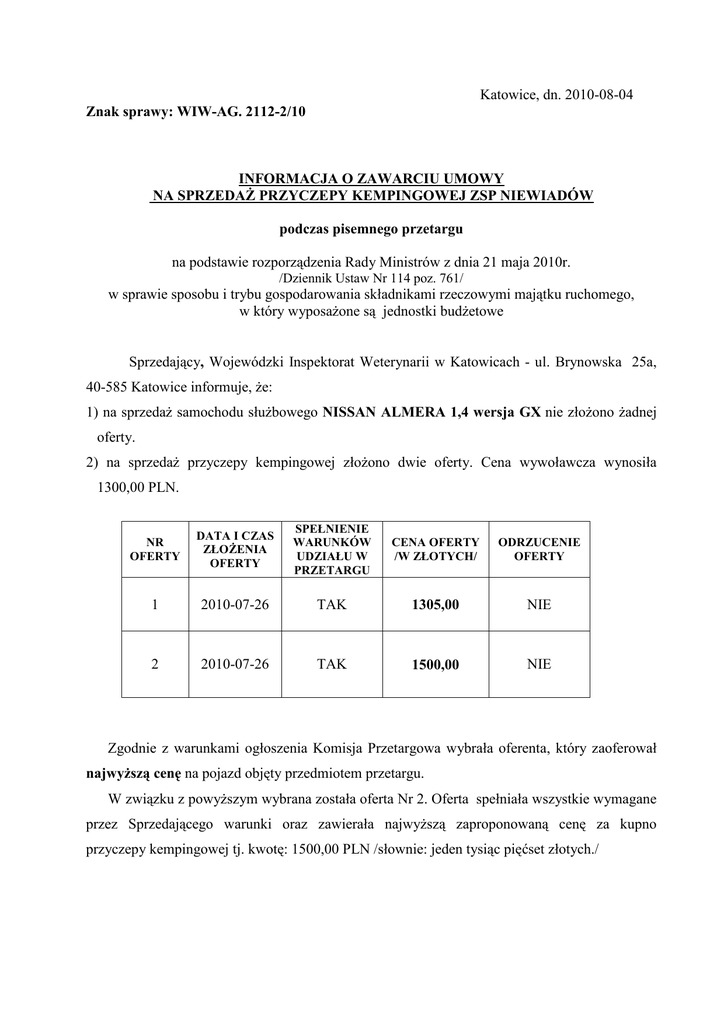 Katowice, dn. 2010-08-04

Znak sprawy: WIW-AG. 2112-2/10

INFORMACJA O ZAWARCIU UMOWY
NA SPRZEDAŻ PRZYCZEPY KEMPINGOWEJ ZSP NIEWIADÓW

podczas pisemnego przetargu

na podstawie rozporządzenia Rady Ministrów z dnia 21 maja 2010r.
/Dziennik Ustaw Nr 114 poz. 761/
w sprawie sposobu i trybu gospodarowania składnikami rzeczowymi majątku ruchomego, w który wyposażone są jednostki budżetowe

Sprzedający, Wojewódzki Inspektorat Weterynarii w Katowicach - ul. Brynowska 25a, 40-585 Katowice informuje, że:
1) na sprzedaż samochodu służbowego NISSAN ALMERA 1,4 wersja GX nie złożono żadnej oferty.
2) na sprzedaż przyczepy kempingowej złożono dwie oferty. Cena wywoławcza wynosiła 1300,00 PLN.

| NR OFERTY | DATA I CZAS ZŁOŻENIA OFERTY | SPEŁNIENIE WARUNKÓW UDZIAŁU W PRZETARGU | CENA OFERTY /W ZŁOTYCH/ | ODRZUCENIE OFERTY |
|---|---|---|---|---|
| 1 | 2010-07-26 | TAK | 1305,00 | NIE |
| 2 | 2010-07-26 | TAK | 1500,00 | NIE |

Zgodnie z warunkami ogłoszenia Komisja Przetargowa wybrała oferenta, który zaoferował najwyższą cenę na pojazd objęty przedmiotem przetargu.

W związku z powyższym wybrana została oferta Nr 2. Oferta spełniała wszystkie wymagane przez Sprzedającego warunki oraz zawierała najwyższą zaproponowaną cenę za kupno przyczepy kempingowej tj. kwotę: 1500,00 PLN /słownie: jeden tysiąc pięćset złotych./